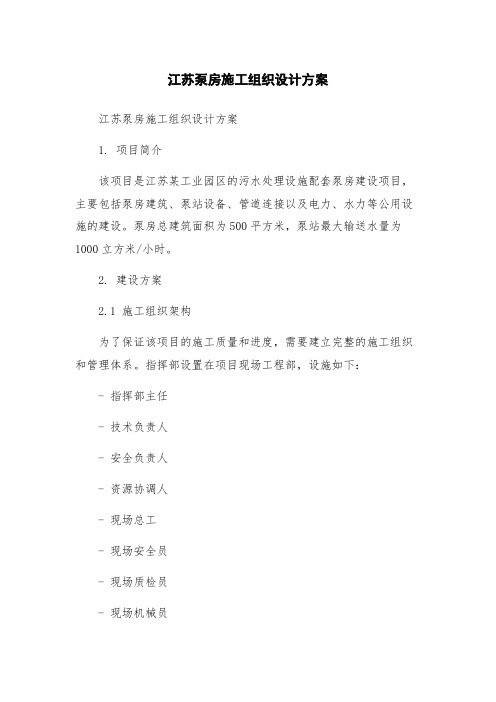 江苏泵房施工组织设计方案

江苏泵房施工组织设计方案

1. 项目简介

该项目是江苏某工业园区的污水处理设施配套泵房建设项目，主要包括泵房建筑、泵站设备、管道连接以及电力、水力等公用设施的建设。泵房总建筑面积为500平方米，泵站最大输送水量为1000立方米/小时。

2. 建设方案

2.1 施工组织架构

为了保证该项目的施工质量和进度，需要建立完整的施工组织和管理体系。指挥部设置在项目现场工程部，设施如下：

- 指挥部主任

- 技术负责人

- 安全负责人

- 资源协调人

- 现场总工

- 现场安全员

- 现场质检员

- 现场机械员